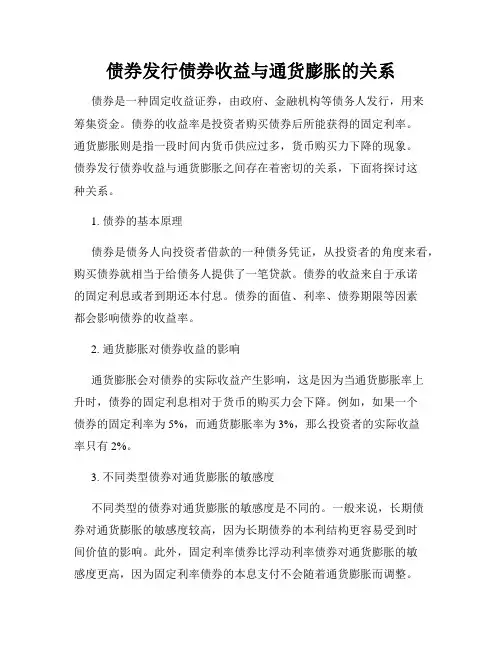 债券发行债券收益与通货膨胀的关系

债券是一种固定收益证券，由政府、金融机构等债务人发行，用来筹集资金。债券的收益率是投资者购买债券后所能获得的固定利率。通货膨胀则是指一段时间内货币供应过多，货币购买力下降的现象。债券发行债券收益与通货膨胀之间存在着密切的关系，下面将探讨这种关系。

1. 债券的基本原理

债券是债务人向投资者借款的一种债务凭证，从投资者的角度来看，购买债券就相当于给债务人提供了一笔贷款。债券的收益来自于承诺的固定利息或者到期还本付息。债券的面值、利率、债券期限等因素都会影响债券的收益率。

2. 通货膨胀对债券收益的影响

通货膨胀会对债券的实际收益产生影响，这是因为当通货膨胀率上升时，债券的固定利息相对于货币的购买力会下降。例如，如果一个债券的固定利率为 5%，而通货膨胀率为 3%，那么投资者的实际收益率只有 2%。

3. 不同类型债券对通货膨胀的敏感度

不同类型的债券对通货膨胀的敏感度是不同的。一般来说，长期债券对通货膨胀的敏感度较高，因为长期债券的本利结构更容易受到时间价值的影响。此外，固定利率债券比浮动利率债券对通货膨胀的敏感度更高，因为固定利率债券的本息支付不会随着通货膨胀而调整。